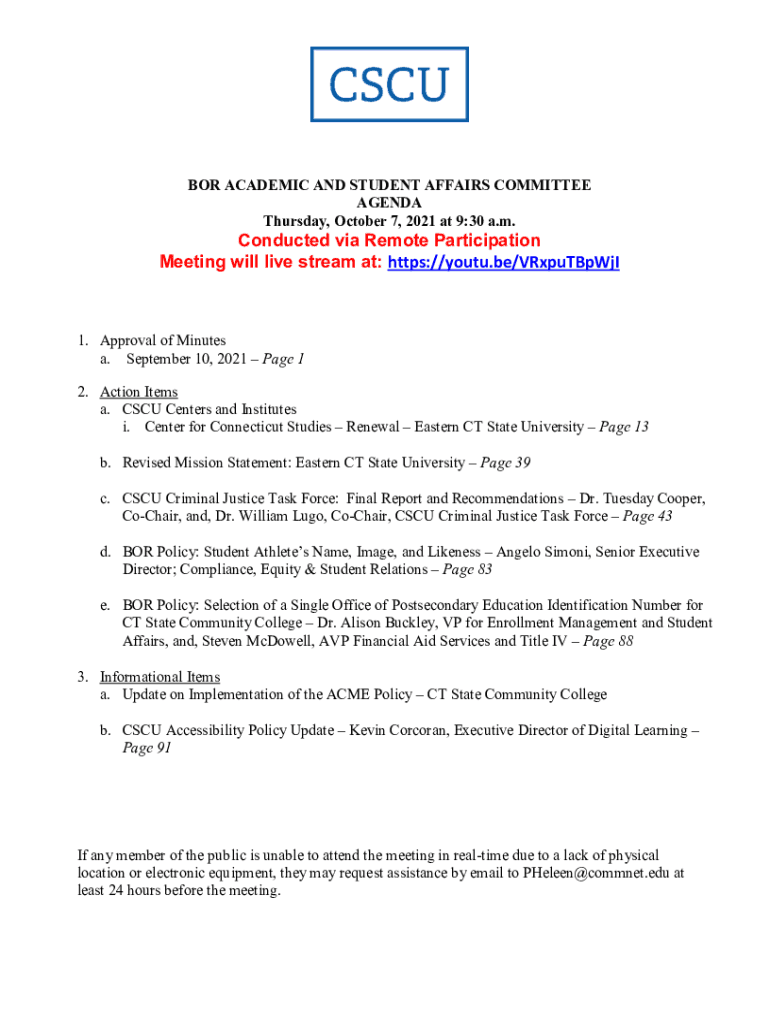 CSCU

BOR ACADEMIC AND STUDENT AFFAIRS COMMITTEE
AGENDA
Thursday, October 7, 2021 at 9:30 a.m.
Conducted via Remote Participation
Meeting will live stream at: https://youtu.be/VRxpuTBpWjI

1. Approval of Minutes
a. September 10, 2021 – Page 1

2. Action Items
a. CSCU Centers and Institutes
i. Center for Connecticut Studies – Renewal – Eastern CT State University – Page 13

b. Revised Mission Statement: Eastern CT State University – Page 39

c. CSCU Criminal Justice Task Force: Final Report and Recommendations – Dr. Tuesday Cooper, Co-Chair, and, Dr. William Lugo, Co-Chair, CSCU Criminal Justice Task Force – Page 43

d. BOR Policy: Student Athlete's Name, Image, and Likeness – Angelo Simoni, Senior Executive Director; Compliance, Equity & Student Relations – Page 83

e. BOR Policy: Selection of a Single Office of Postsecondary Education Identification Number for CT State Community College – Dr. Alison Buckley, VP for Enrollment Management and Student Affairs, and, Steven McDowell, AVP Financial Aid Services and Title IV – Page 88

3. Informational Items
a. Update on Implementation of the ACME Policy – CT State Community College

b. CSCU Accessibility Policy Update – Kevin Corcoran, Executive Director of Digital Learning – Page 91

If any member of the public is unable to attend the meeting in real-time due to a lack of physical location or electronic equipment, they may request assistance by email to PHeleen@commnet.edu at least 24 hours before the meeting.